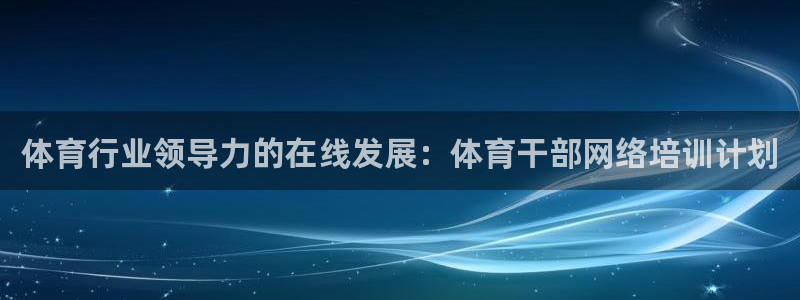 体育行业领导力的在线发展：体育干部网络培训计划